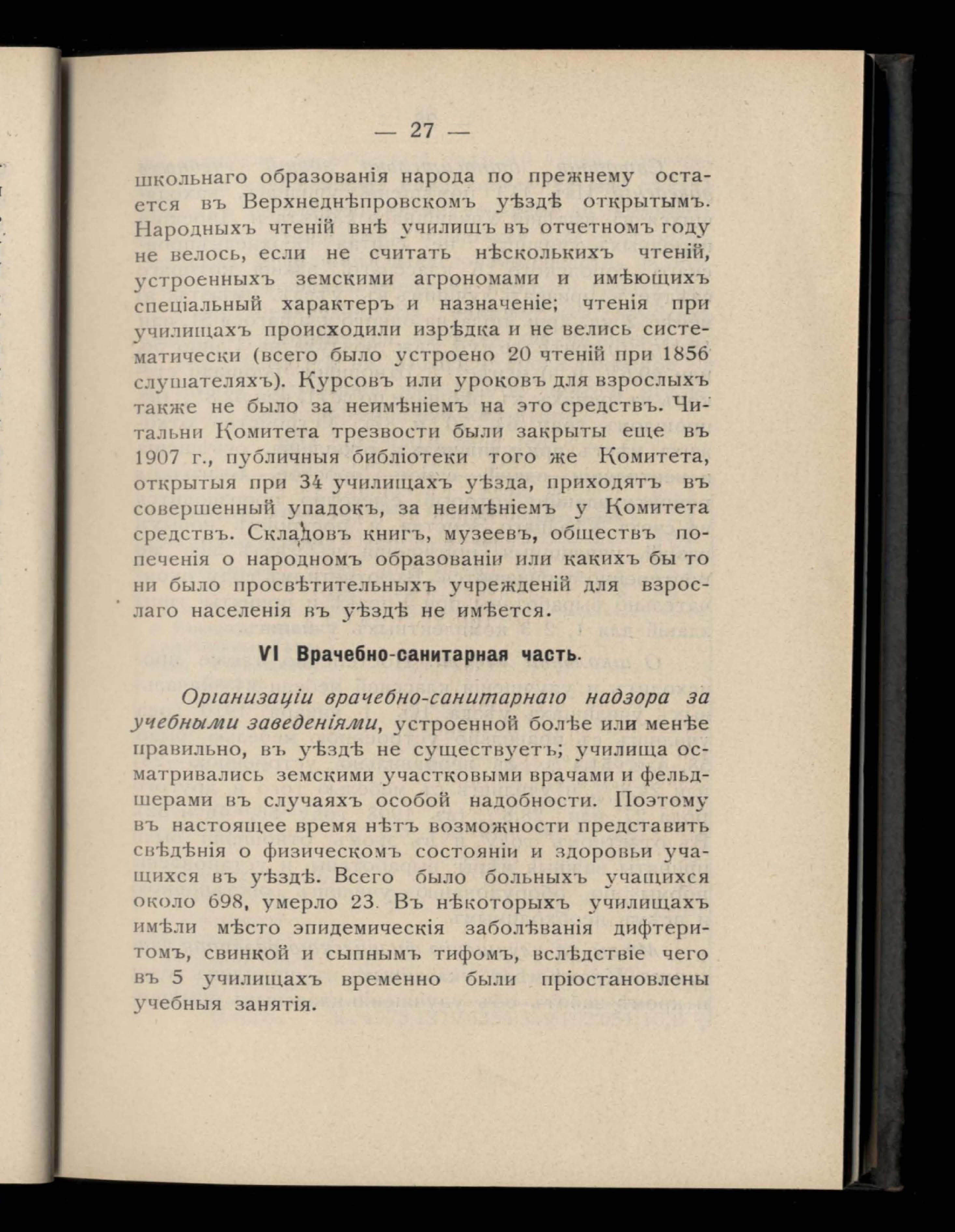 — 27 —

школьнаго образованія народа по прежнему остается въ Верхнеднѣпровскомъ уѣздѣ открытымъ. Народныхъ чтеній внѣ училищъ въ отчетномъ году не велось, если не считать нѣсколькихъ чтеній, устроенныхъ земскими агрономами и имѣющихъ спеціальный характеръ и назначеніе; чтенія при училищахъ происходили изрѣдка и не велись систематически (всего было устроено 20 чтеній при 1856 слушателяхъ). Курсовъ или уроковъ для взрослыхъ также не было за неимѣніемъ на это средствъ. Читальни Комитета трезвости были закрыты еще въ 1907 г., публичныя библіотеки того же Комитета, открытыя при 34 училищахъ уѣзда, приходятъ въ совершенный упадокъ, за неимѣніемъ у Комитета средствъ. Складовъ книгъ, музеевъ, обществъ попеченія о народномъ образованіи или какихъ бы то ни было просвѣтительныхъ учрежденій для взрослаго населенія въ уѣздѣ не имѣется.

VI Врачебно-санитарная часть.

Организаціи врачебно-санитарнаго надзора за учебными заведеніями, устроенной болѣе или менѣе правильно, въ уѣздѣ не существуетъ; училища осматривались земскими участковыми врачами и фельдшерами въ случаяхъ особой надобности. Поэтому въ настоящее время нѣтъ возможности представить свѣдѣнія о физическомъ состояніи и здоровьи учащихся въ уѣздѣ. Всего было больныхъ учащихся около 698, умерло 23. Въ нѣкоторыхъ училищахъ имѣли мѣсто эпидемическія заболѣванія дифтеритомъ, свинкой и сыпнымъ тифомъ, вслѣдствіе чего въ 5 училищахъ временно были пріостановлены учебныя занятія.